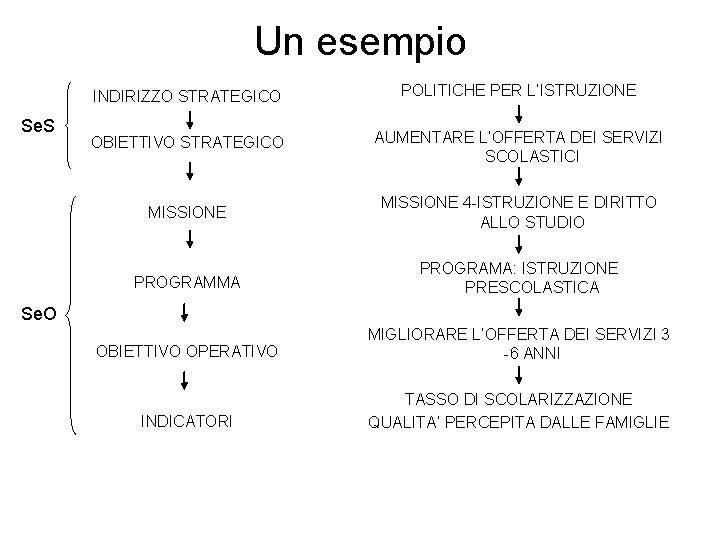 Un esempio

SeS

INDIRIZZO STRATEGICO

OBIETTIVO STRATEGICO

SeO

MISSIONE

PROGRAMMA

OBIETTIVO OPERATIVO

INDICATORI

POLITICHE PER L'ISTRUZIONE

AUMENTARE L'OFFERTA DEI SERVIZI SCOLASTICI

MISSIONE 4-ISTRUZIONE E DIRITTO ALLO STUDIO

PROGRAMA: ISTRUZIONE PRESCOLASTICA

MIGLIORARE L'OFFERTA DEI SERVIZI 3 -6 ANNI

TASSO DI SCOLARIZZAZIONE
QUALITA' PERCEPITA DALLE FAMIGLIE